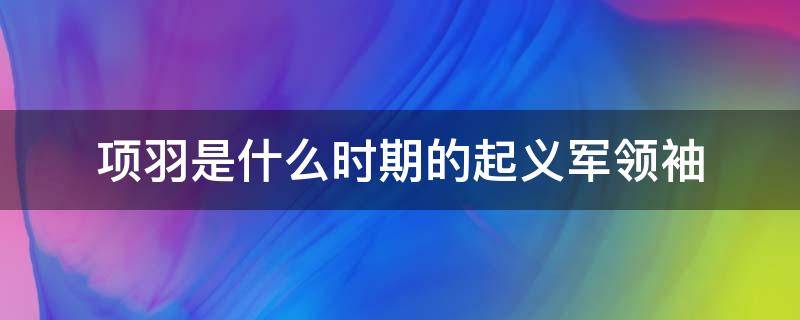 项羽是什么时期的起义军领袖